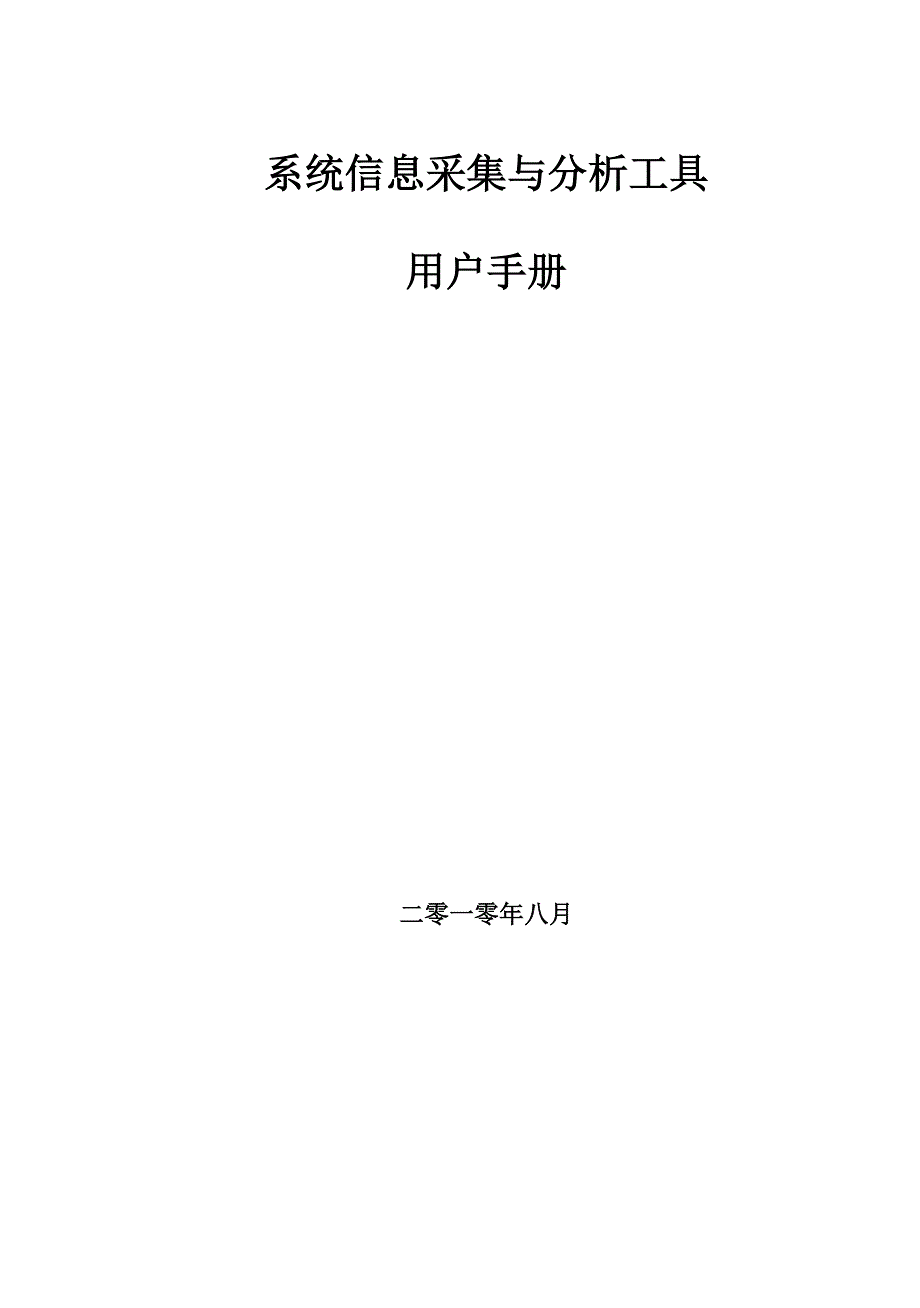 系统信息采集与分析工具

用户手册

二零一零年八月